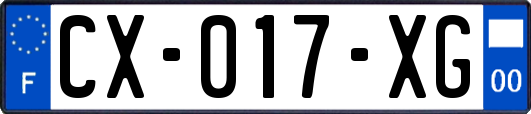 F
CX-017-XG
00